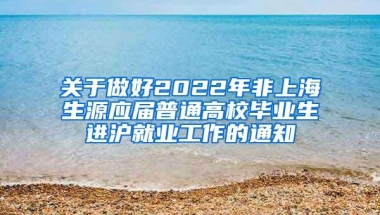 关于做好2022年非上海生源应届普通高校毕业生进沪就业工作的通知